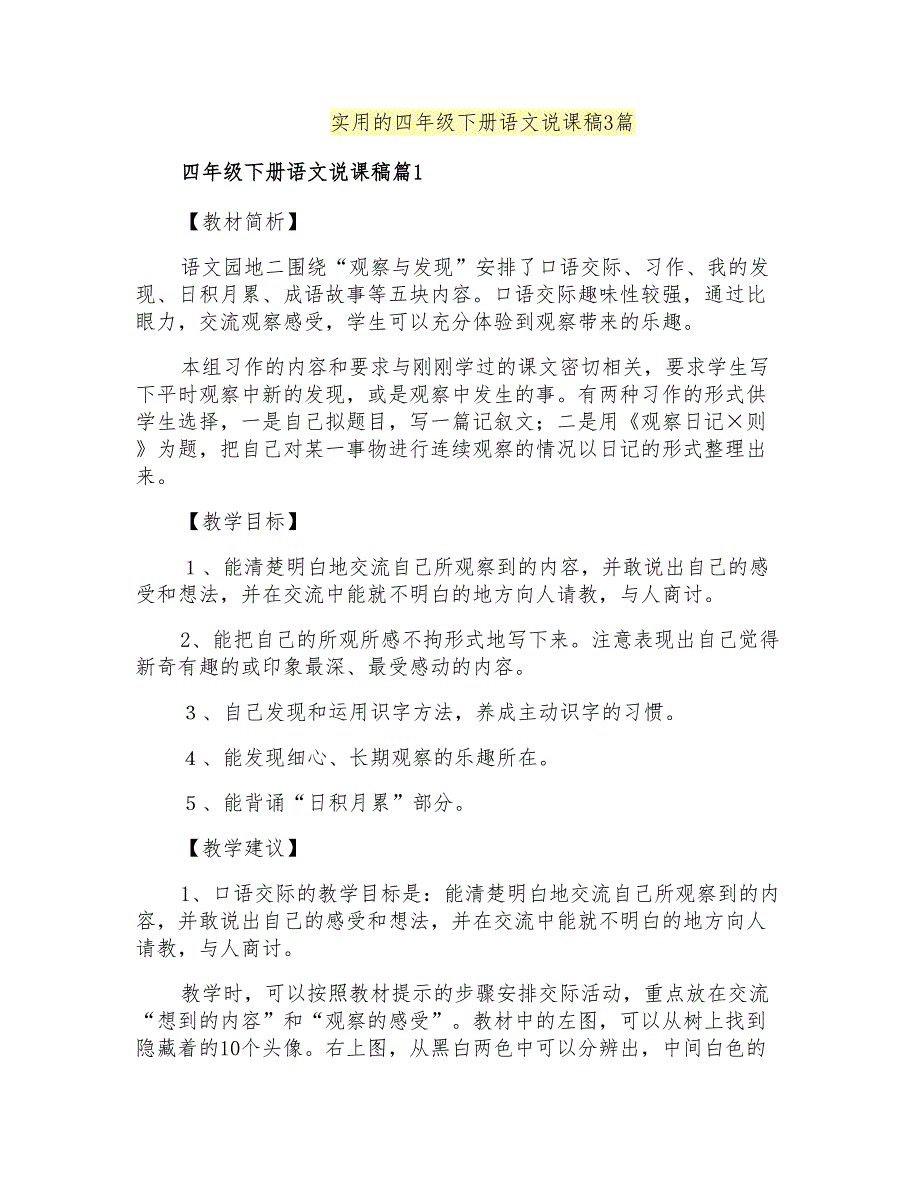 实用的四年级下册语文说课稿3篇

四年级下册语文说课稿篇1

【教材简析】

语文园地二围绕“观察与发现”安排了口语交际、习作、我的发现、日积月累、成语故事等五块内容。口语交际趣味性较强，通过比眼力，交流观察感受，学生可以充分体验到观察带来的乐趣。

本组习作的内容和要求与刚刚学过的课文密切相关，要求学生写下平时观察中新的发现，或是观察中发生的事。有两种习作的形式供学生选择，一是自己拟题目，写一篇记叙文；二是用《观察日记×则》为题，把自己对某一事物进行连续观察的情况以日记的形式整理出来。

【教学目标】

1、能清楚明白地交流自己所观察到的内容，并敢说出自己的感受和想法，并在交流中能就不明白的地方向人请教，与人商讨。

2、能把自己的所观所感不拘形式地写下来。注意表现出自己觉得新奇有趣的或印象最深、最受感动的内容。

3、自己发现和运用识字方法，养成主动识字的习惯。

4、能发现细心、长期观察的乐趣所在。

5、能背诵“日积月累”部分。

【教学建议】

1、口语交际的教学目标是：能清楚明白地交流自己所观察到的内容，并敢说出自己的感受和想法，并在交流中能就不明白的地方向人请教，与人商讨。

教学时，可以按照教材提示的步骤安排交际活动，重点放在交流“想到的内容”和“观察的感受”。教材中的左图，可以从树上找到隐藏着的10个头像。右上图，从黑白两色中可以分辨出，中间白色的